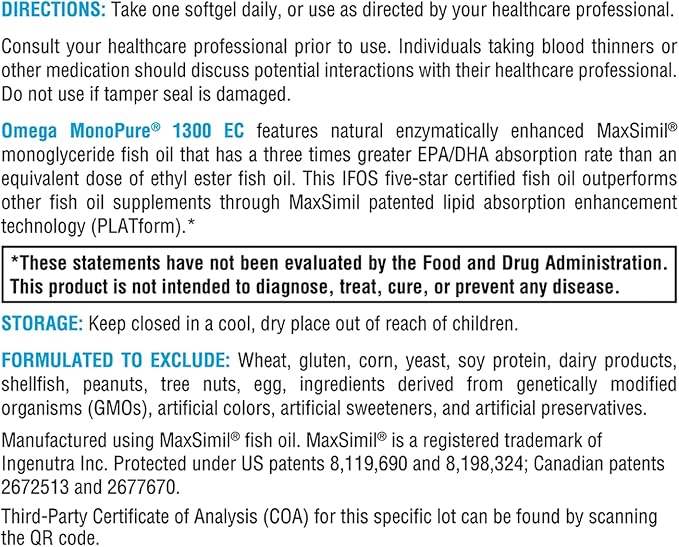 DIRECTIONS: Take one softgel daily, or use as directed by your healthcare professional.

Consult your healthcare professional prior to use. Individuals taking blood thinners or other medication should discuss potential interactions with their healthcare professional. Do not use if tamper seal is damaged.

Omega MonoPure® 1300 EC features natural enzymatically enhanced MaxSimil® monoglyceride fish oil that has a three times greater EPA/DHA absorption rate than an equivalent dose of ethyl ester fish oil. This IFOS five-star certified fish oil outperforms other fish oil supplements through MaxSimil patented lipid absorption enhancement technology (PLATform).*

*These statements have not been evaluated by the Food and Drug Administration. This product is not intended to diagnose, treat, cure, or prevent any disease.

STORAGE: Keep closed in a cool, dry place out of reach of children.

FORMULATED TO EXCLUDE: Wheat, gluten, corn, yeast, soy protein, dairy products, shellfish, peanuts, tree nuts, egg, ingredients derived from genetically modified organisms (GMOs), artificial colors, artificial sweeteners, and artificial preservatives.

Manufactured using MaxSimil® fish oil. MaxSimil® is a registered trademark of Ingenutra Inc. Protected under US patents 8,119,690 and 8,198,324; Canadian patents 2672513 and 2677670.

Third-Party Certificate of Analysis (COA) for this specific lot can be found by scanning the QR code.